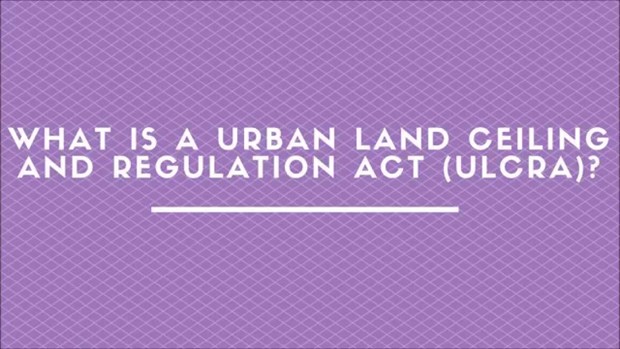 WHAT IS A URBAN LAND CEILING AND REGULATION ACT (ULCRA)?